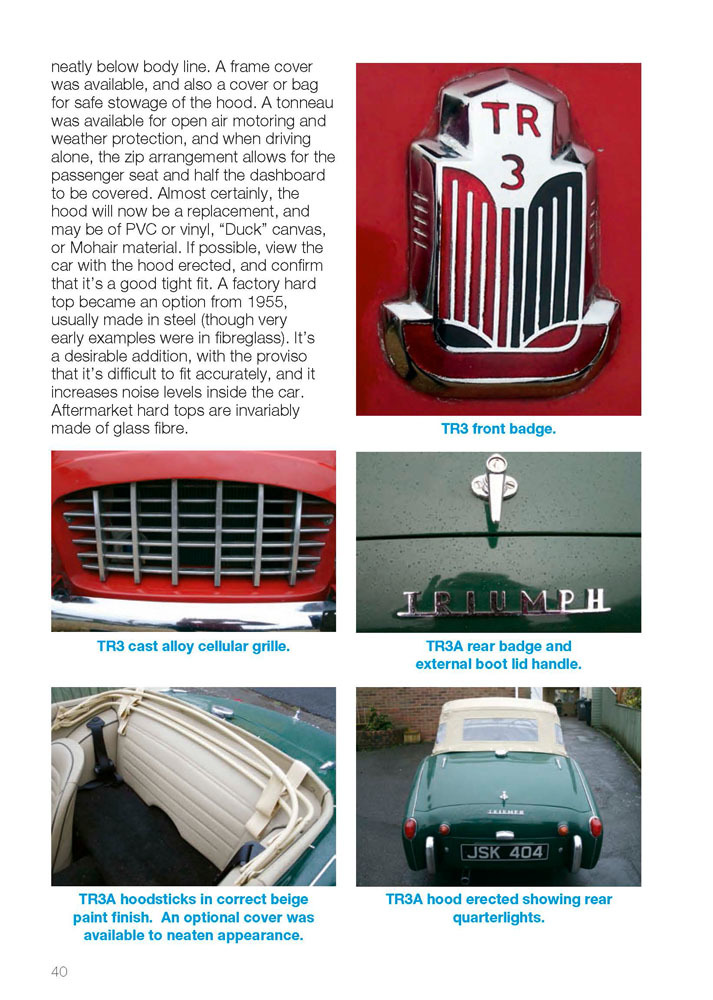 neatly below body line. A frame cover was available, and also a cover or bag for safe stowage of the hood. A tonneau was available for open air motoring and weather protection, and when driving alone, the zip arrangement allows for the passenger seat and half the dashboard to be covered. Almost certainly, the hood will now be a replacement, and may be of PVC or vinyl, "Duck" canvas, or Mohair material. If possible, view the car with the hood erected, and confirm that it's a good tight fit. A factory hard top became an option from 1955, usually made in steel (though very early examples were in fibreglass). It's a desirable addition, with the proviso that it's difficult to fit accurately, and it increases noise levels inside the car. Aftermarket hard tops are invariably made of glass fibre.

TR 3

TR3 front badge.

TR3 cast alloy cellular grille.

TRIUMPH

TR3A rear badge and external boot lid handle.

TR3A hoodsticks in correct beige paint finish. An optional cover was available to neaten appearance.

TRIUMPH

JSK 404

TR3A hood erected showing rear quarterlights.

40